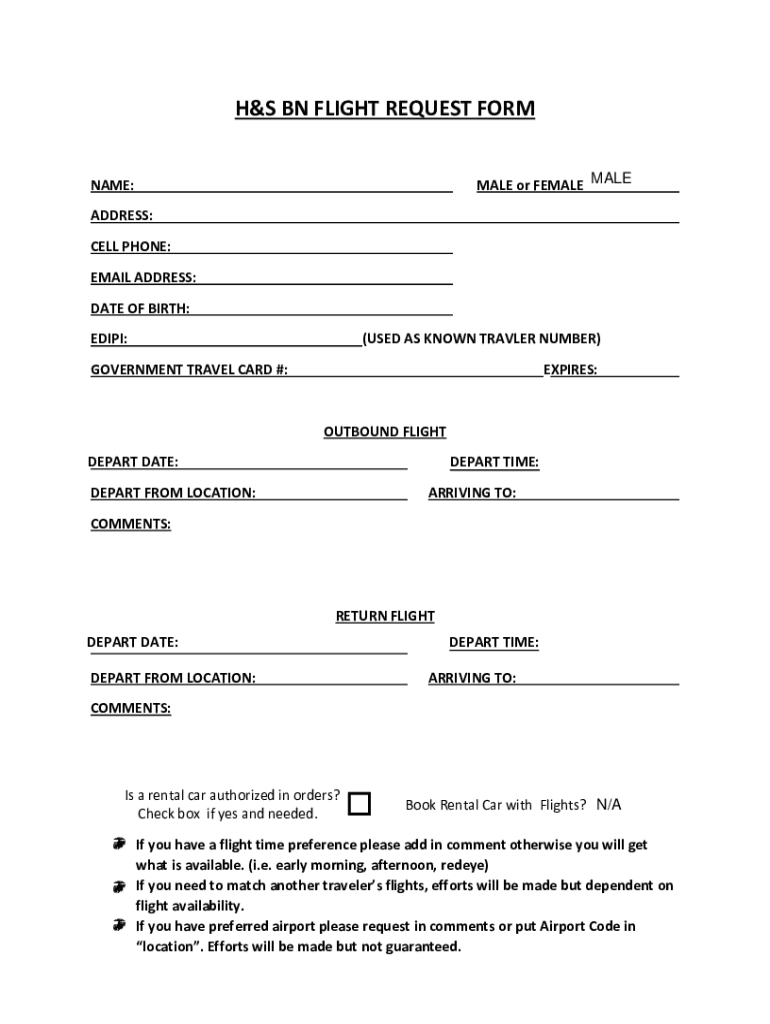 H&S BN FLIGHT REQUEST FORM

NAME: MALE or FEMALE MALE

ADDRESS:

CELL PHONE:

EMAIL ADDRESS:

DATE OF BIRTH:

EDIPI: (USED AS KNOWN TRAVLER NUMBER)

GOVERNMENT TRAVEL CARD #: EXPIRES:

OUTBOUND FLIGHT

DEPART DATE: DEPART TIME:

DEPART FROM LOCATION: ARRIVING TO:

COMMENTS:

RETURN FLIGHT

DEPART DATE: DEPART TIME:

DEPART FROM LOCATION: ARRIVING TO:

COMMENTS:

Is a rental car authorized in orders? Check box if yes and needed.

Book Rental Car with Flights? N/A

If you have a flight time preference please add in comment otherwise you will get what is available. (i.e. early morning, afternoon, redeye)

If you need to match another traveler's flights, efforts will be made but dependent on flight availability.

If you have preferred airport please request in comments or put Airport Code in "location". Efforts will be made but not guaranteed.